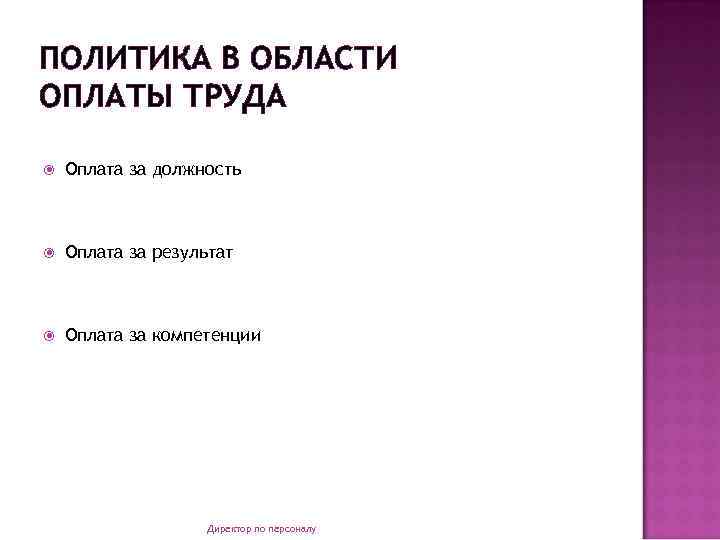 ПОЛИТИКА В ОБЛАСТИ ОПЛАТЫ ТРУДА

Оплата за должность

Оплата за результат

Оплата за компетенции

Директор по персоналу